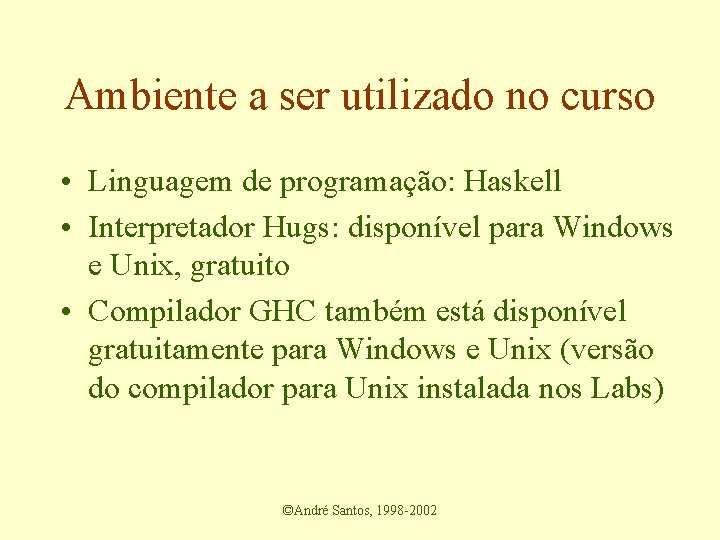 Ambiente a ser utilizado no curso

• Linguagem de programação: Haskell
• Interpretador Hugs: disponível para Windows e Unix, gratuito
• Compilador GHC também está disponível gratuitamente para Windows e Unix (versão do compilador para Unix instalada nos Labs)

©André Santos, 1998-2002